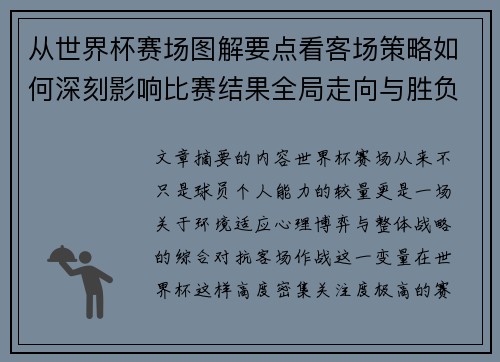 从世界杯赛场图解要点看客场策略如何深刻影响比赛结果全局走向与胜负

文章摘要的内容世界杯赛场从来不只是球员个人能力的较量更是一场关于环境适应心理博弈与整体战略的综合对抗客场作战这一变量在世界杯这样高度密集关注度极高的赛